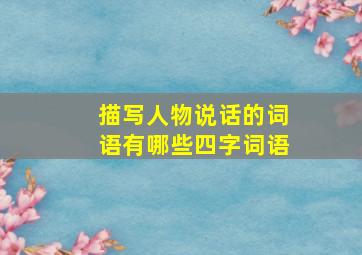 描写人物说话的词语有哪些四字词语